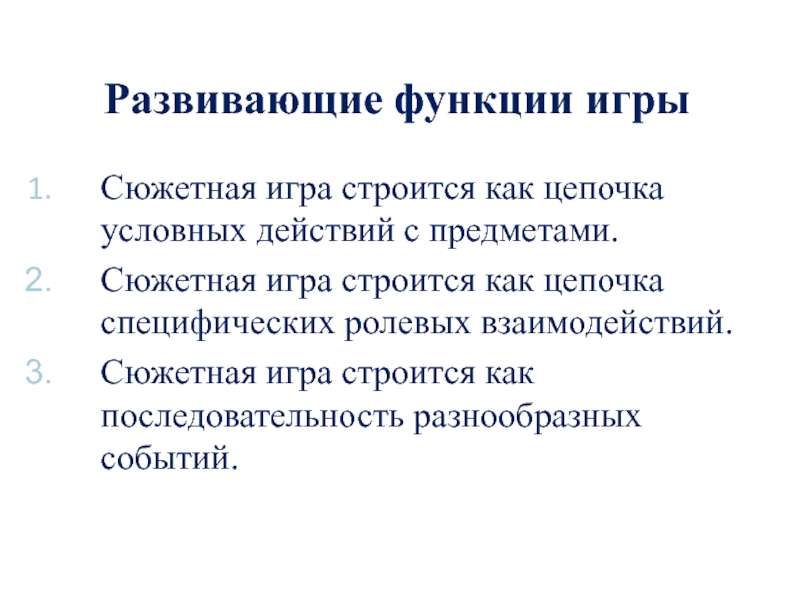 Развивающие функции игры

1. Сюжетная игра строится как цепочка условных действий с предметами.
2. Сюжетная игра строится как цепочка специфических ролевых взаимодействий.
3. Сюжетная игра строится как последовательность разнообразных событий.